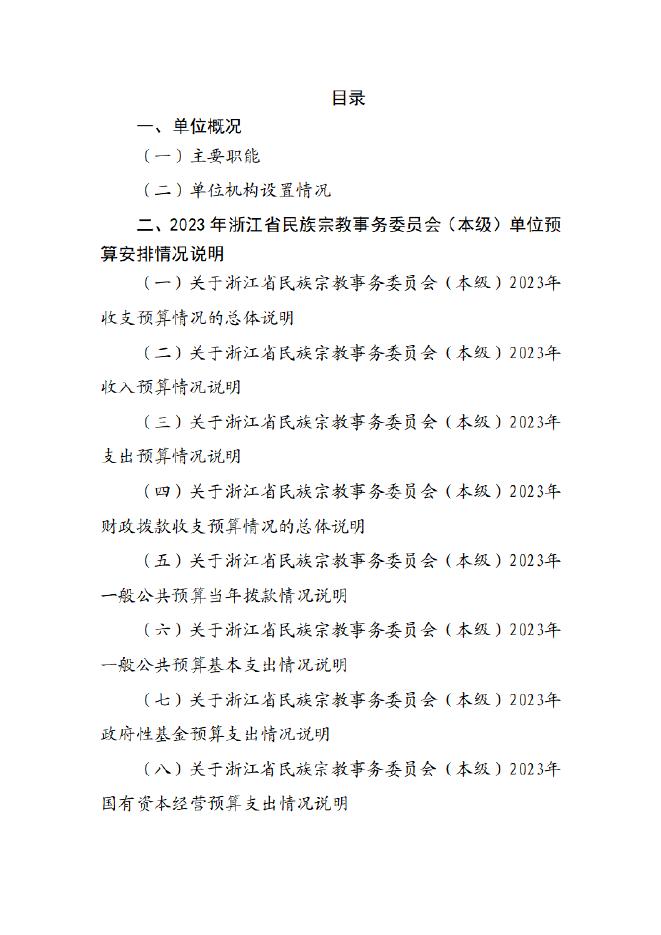 目录

一、单位概况

（一）主要职能

（二）单位机构设置情况

二、2023年浙江省民族宗教事务委员会（本级）单位预算安排情况说明

（一）关于浙江省民族宗教事务委员会（本级）2023年收支预算情况的总体说明

（二）关于浙江省民族宗教事务委员会（本级）2023年收入预算情况说明

（三）关于浙江省民族宗教事务委员会（本级）2023年支出预算情况说明

（四）关于浙江省民族宗教事务委员会（本级）2023年财政拨款收支预算情况的总体说明

（五）关于浙江省民族宗教事务委员会（本级）2023年一般公共预算当年拨款情况说明

（六）关于浙江省民族宗教事务委员会（本级）2023年一般公共预算基本支出情况说明

（七）关于浙江省民族宗教事务委员会（本级）2023年政府性基金预算支出情况说明

（八）关于浙江省民族宗教事务委员会（本级）2023年国有资本经营预算支出情况说明